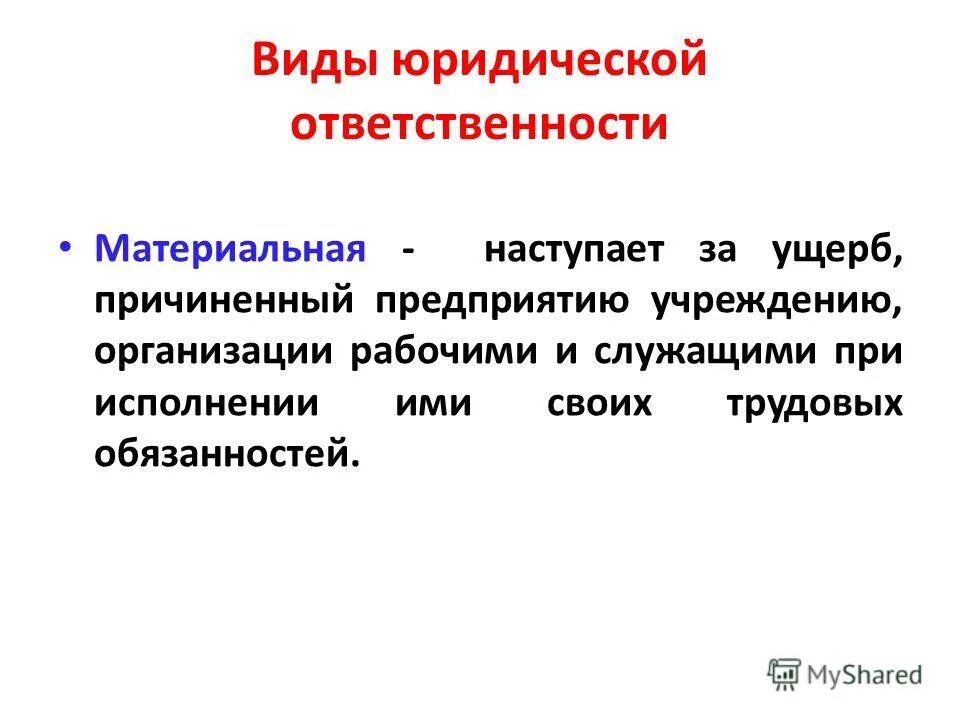 Виды юридической ответственности

• Материальная - наступает за ущерб, причиненный предприятию учреждению, организации рабочими и служащими при исполнении ими своих трудовых обязанностей.

MyShared